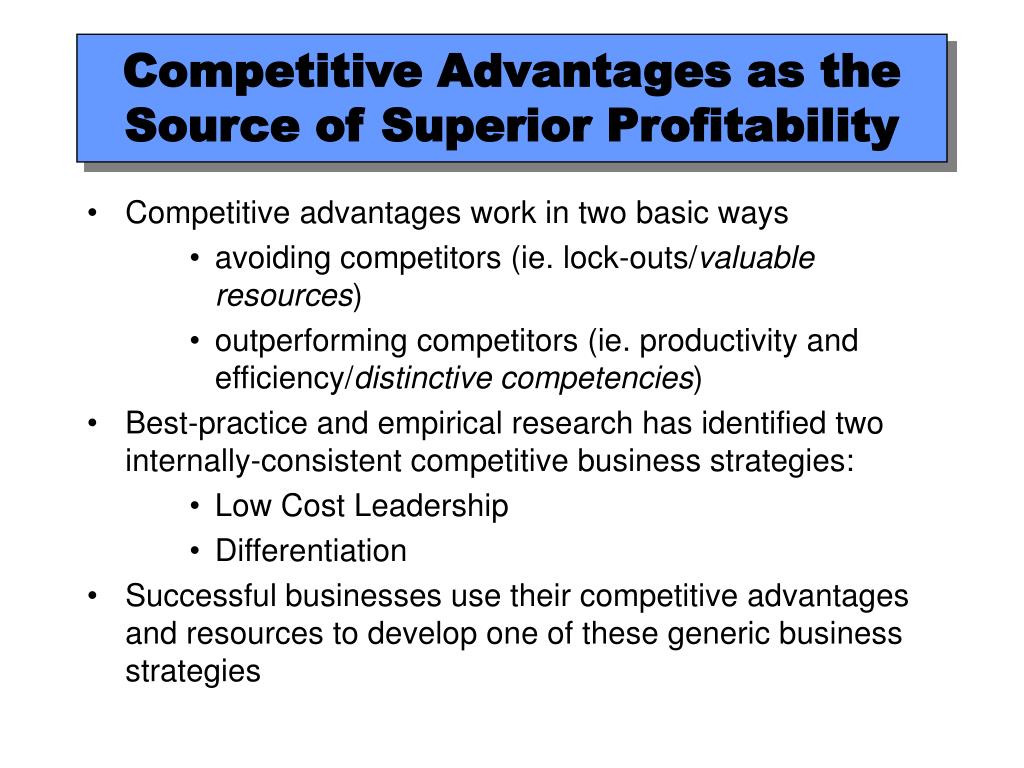 Competitive Advantages as the Source of Superior Profitability

• Competitive advantages work in two basic ways
  • avoiding competitors (ie. lock-outs/valuable resources)
  • outperforming competitors (ie. productivity and efficiency/distinctive competencies)
• Best-practice and empirical research has identified two internally-consistent competitive business strategies:
  • Low Cost Leadership
  • Differentiation
• Successful businesses use their competitive advantages and resources to develop one of these generic business strategies